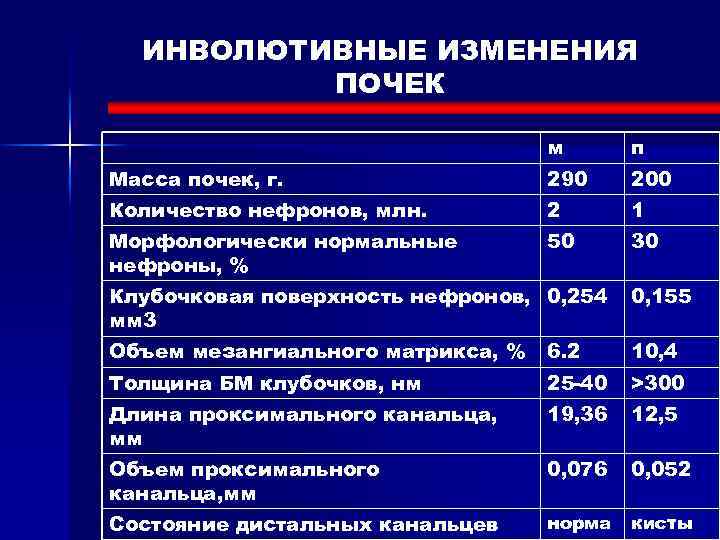 ИНВОЛЮТИВНЫЕ ИЗМЕНЕНИЯ ПОЧЕК

| | м | п |
|---|---|---|
| Масса почек, г. | 290 | 200 |
| Количество нефронов, млн. | 2 | 1 |
| Морфологически нормальные нефроны, % | 50 | 30 |
| Клубочковая поверхность нефронов, мм3 | 0,254 | 0,155 |
| Объем мезангиального матрикса, % | 6.2 | 10,4 |
| Толщина БМ клубочков, нм | 25-40 | >300 |
| Длина проксимального канальца, мм | 19,36 | 12,5 |
| Объем проксимального канальца,мм | 0,076 | 0,052 |
| Состояние дистальных канальцев | норма | кисты |